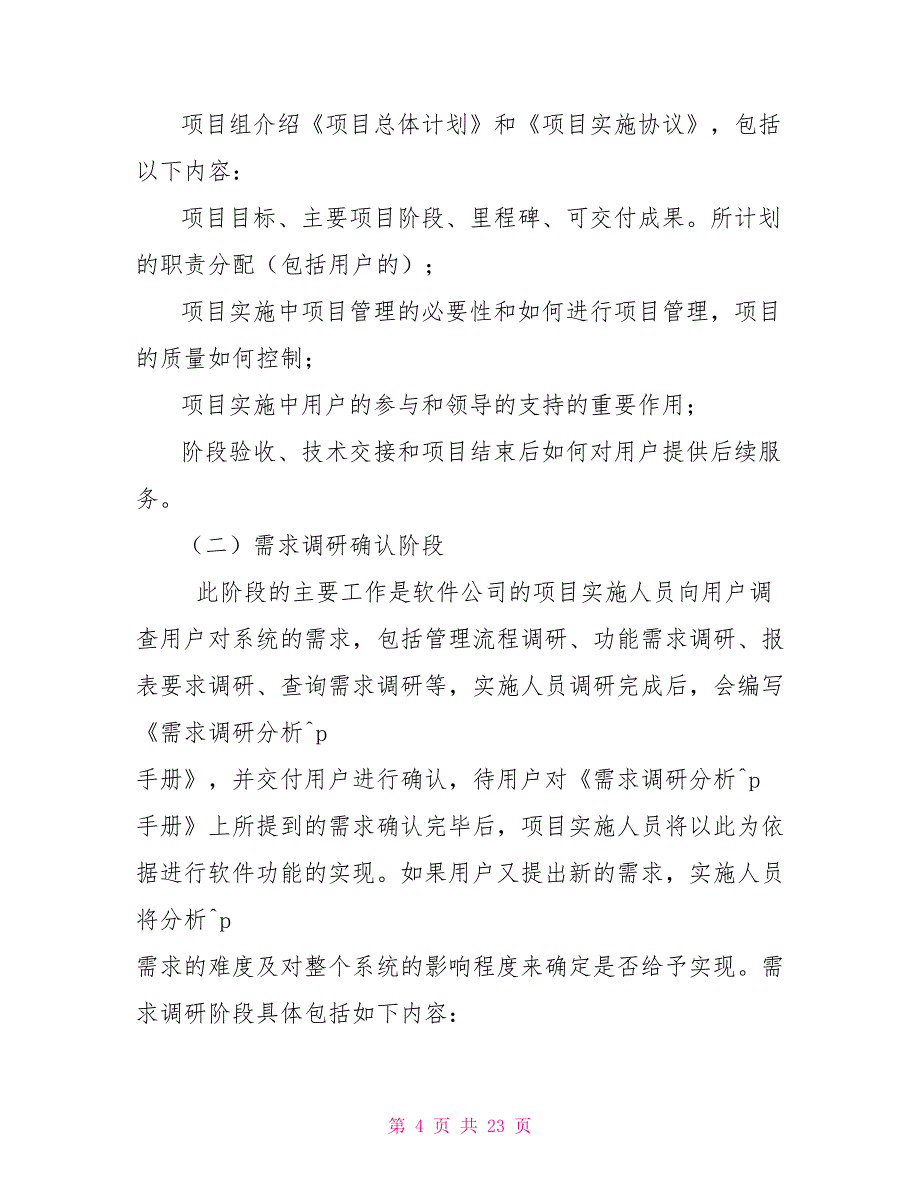 项目组介绍《项目总体计划》和《项目实施协议》，包括以下内容：

项目目标、主要项目阶段、里程碑、可交付成果。所计划的职责分配（包括用户的）；

项目实施中项目管理的必要性和如何进行项目管理，项目的质量如何控制；

项目实施中用户的参与和领导的支持的重要作用；

阶段验收、技术交接和项目结束后如何对用户提供后续服务。

（二）需求调研确认阶段

此阶段的主要工作是软件公司的项目实施人员向用户调查用户对系统的需求，包括管理流程调研、功能需求调研、报表要求调研、查询需求调研等，实施人员调研完成后，会编写《需求调研分析^p

手册》，并交付用户进行确认，待用户对《需求调研分析^p

手册》上所提到的需求确认完毕后，项目实施人员将以此为依据进行软件功能的实现。如果用户又提出新的需求，实施人员将分析^p

需求的难度及对整个系统的影响程度来确定是否给予实现。需求调研阶段具体包括如下内容：

第 4 页 共 23 页